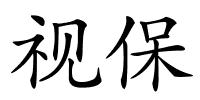 视保